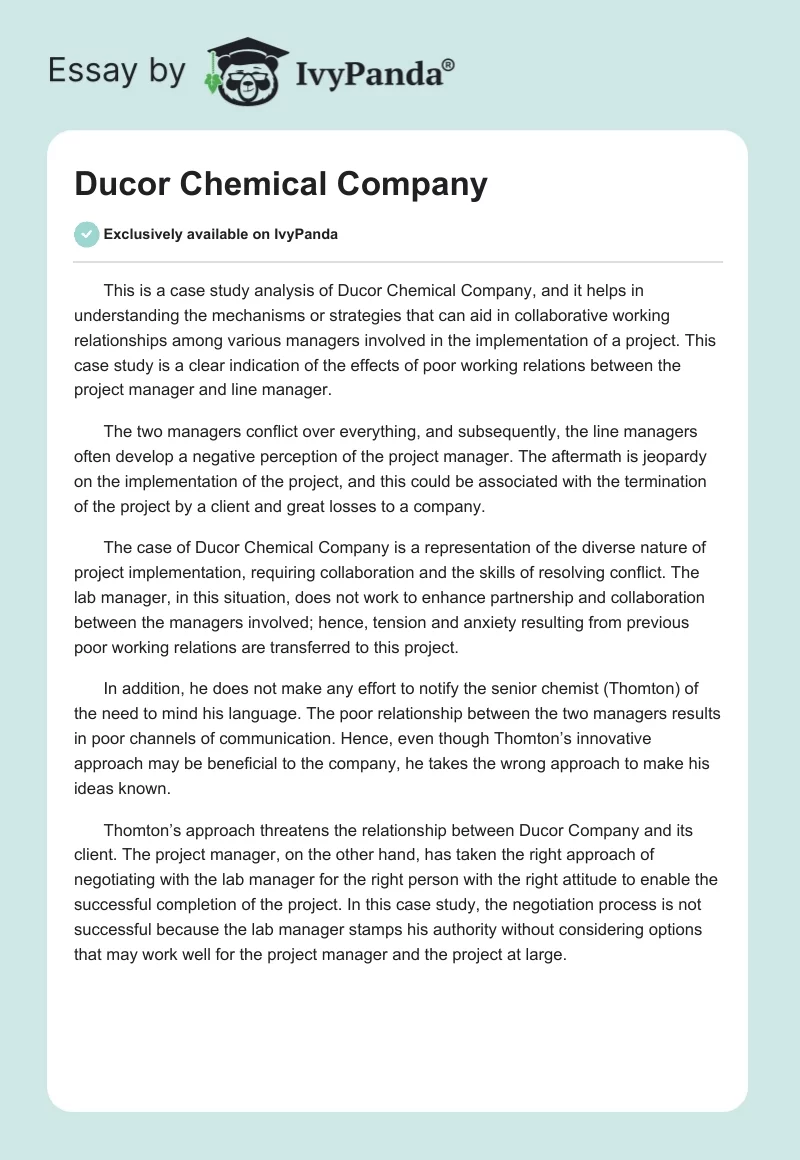 Essay by IvyPanda®

Ducor Chemical Company

Exclusively available on IvyPanda

This is a case study analysis of Ducor Chemical Company, and it helps in understanding the mechanisms or strategies that can aid in collaborative working relationships among various managers involved in the implementation of a project. This case study is a clear indication of the effects of poor working relations between the project manager and line manager.

The two managers conflict over everything, and subsequently, the line managers often develop a negative perception of the project manager. The aftermath is jeopardy on the implementation of the project, and this could be associated with the termination of the project by a client and great losses to a company.

The case of Ducor Chemical Company is a representation of the diverse nature of project implementation, requiring collaboration and the skills of resolving conflict. The lab manager, in this situation, does not work to enhance partnership and collaboration between the managers involved; hence, tension and anxiety resulting from previous poor working relations are transferred to this project.

In addition, he does not make any effort to notify the senior chemist (Thomton) of the need to mind his language. The poor relationship between the two managers results in poor channels of communication. Hence, even though Thomton's innovative approach may be beneficial to the company, he takes the wrong approach to make his ideas known.

Thomton's approach threatens the relationship between Ducor Company and its client. The project manager, on the other hand, has taken the right approach of negotiating with the lab manager for the right person with the right attitude to enable the successful completion of the project. In this case study, the negotiation process is not successful because the lab manager stamps his authority without considering options that may work well for the project manager and the project at large.